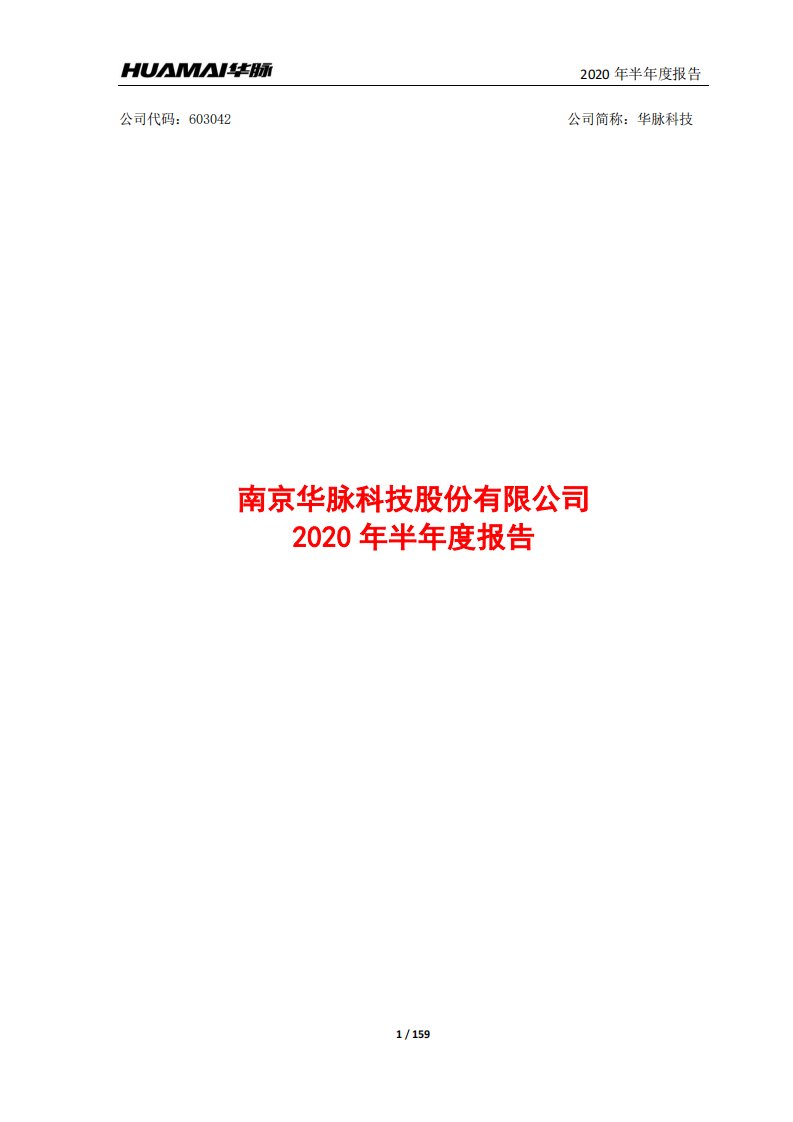 HUAMAI华脉

2020 年半年度报告

公司代码：603042

公司简称：华脉科技

南京华脉科技股份有限公司
2020 年半年度报告

1 / 159